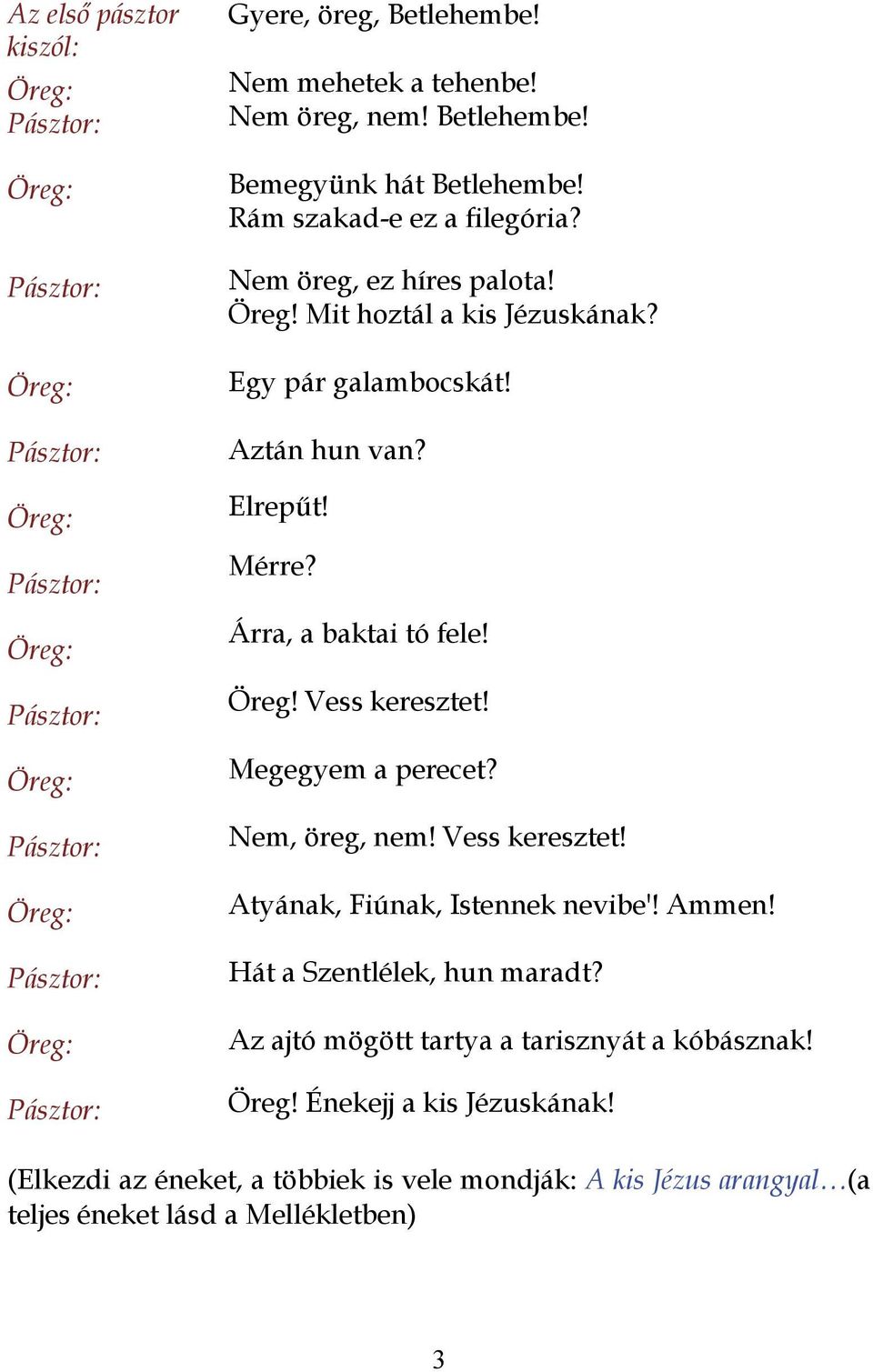 Az első pásztor kiszól: Gyere, öreg, Betlehembe!

Öreg: Nem mehetek a tehenbe!
Pásztor: Nem öreg, nem! Betlehembe!

Öreg: Bemegyünk hát Betlehembe! Rám szakad-e ez a filegória?

Pásztor: Nem öreg, ez híres palota! Öreg! Mit hoztál a kis Jézuskának?

Öreg: Egy pár galambocskát!

Pásztor: Aztán hun van?

Öreg: Elrepűt!

Pásztor: Mérre?

Öreg: Árra, a baktai tó fele!

Pásztor: Öreg! Vess keresztet!

Öreg: Megegyem a perecet?

Pásztor: Nem, öreg, nem! Vess keresztet!

Öreg: Atyának, Fiúnak, Istennek nevibe'! Ammen!

Pásztor: Hát a Szentlélek, hun maradt?

Öreg: Az ajtó mögött tartya a tarisznyát a kóbásznak!

Pásztor: Öreg! Énekejj a kis Jézuskának!

(Elkezdi az éneket, a többiek is vele mondják: A kis Jézus arangyal…(a teljes éneket lásd a Mellékletben)

3